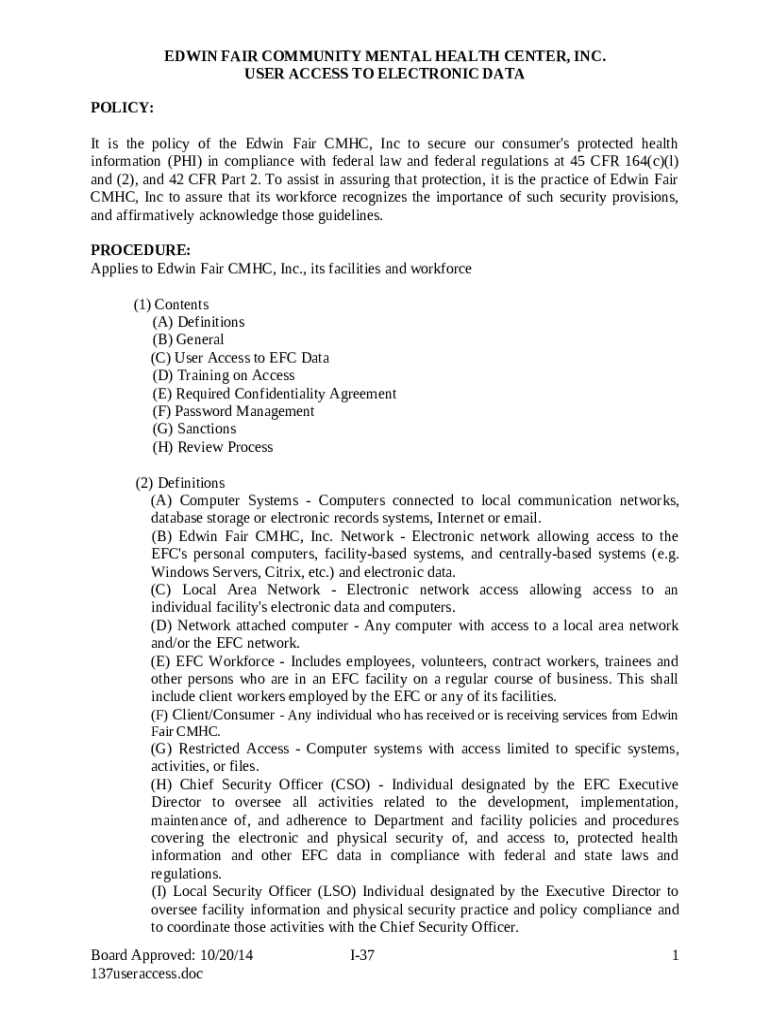 EDWIN FAIR COMMUNITY MENTAL HEALTH CENTER, INC.
USER ACCESS TO ELECTRONIC DATA

POLICY:

It is the policy of the Edwin Fair CMHC, Inc to secure our consumer's protected health information (PHI) in compliance with federal law and federal regulations at 45 CFR 164(c)(l) and (2), and 42 CFR Part 2. To assist in assuring that protection, it is the practice of Edwin Fair CMHC, Inc to assure that its workforce recognizes the importance of such security provisions, and affirmatively acknowledge those guidelines.

PROCEDURE:
Applies to Edwin Fair CMHC, Inc., its facilities and workforce

(1) Contents
(A) Definitions
(B) General
(C) User Access to EFC Data
(D) Training on Access
(E) Required Confidentiality Agreement
(F) Password Management
(G) Sanctions
(H) Review Process

(2) Definitions
(A) Computer Systems - Computers connected to local communication networks, database storage or electronic records systems, Internet or email.
(B) Edwin Fair CMHC, Inc. Network - Electronic network allowing access to the EFC's personal computers, facility-based systems, and centrally-based systems (e.g. Windows Servers, Citrix, etc.) and electronic data.
(C) Local Area Network - Electronic network access allowing access to an individual facility's electronic data and computers.
(D) Network attached computer - Any computer with access to a local area network and/or the EFC network.
(E) EFC Workforce - Includes employees, volunteers, contract workers, trainees and other persons who are in an EFC facility on a regular course of business. This shall include client workers employed by the EFC or any of its facilities.
(F) Client/Consumer - Any individual who has received or is receiving services from Edwin Fair CMHC.
(G) Restricted Access - Computer systems with access limited to specific systems, activities, or files.
(H) Chief Security Officer (CSO) - Individual designated by the EFC Executive Director to oversee all activities related to the development, implementation, maintenance of, and adherence to Department and facility policies and procedures covering the electronic and physical security of, and access to, protected health information and other EFC data in compliance with federal and state laws and regulations.
(I) Local Security Officer (LSO) Individual designated by the Executive Director to oversee facility information and physical security practice and policy compliance and to coordinate those activities with the Chief Security Officer.

Board Approved: 10/20/14
137useraccess.doc
I-37
1